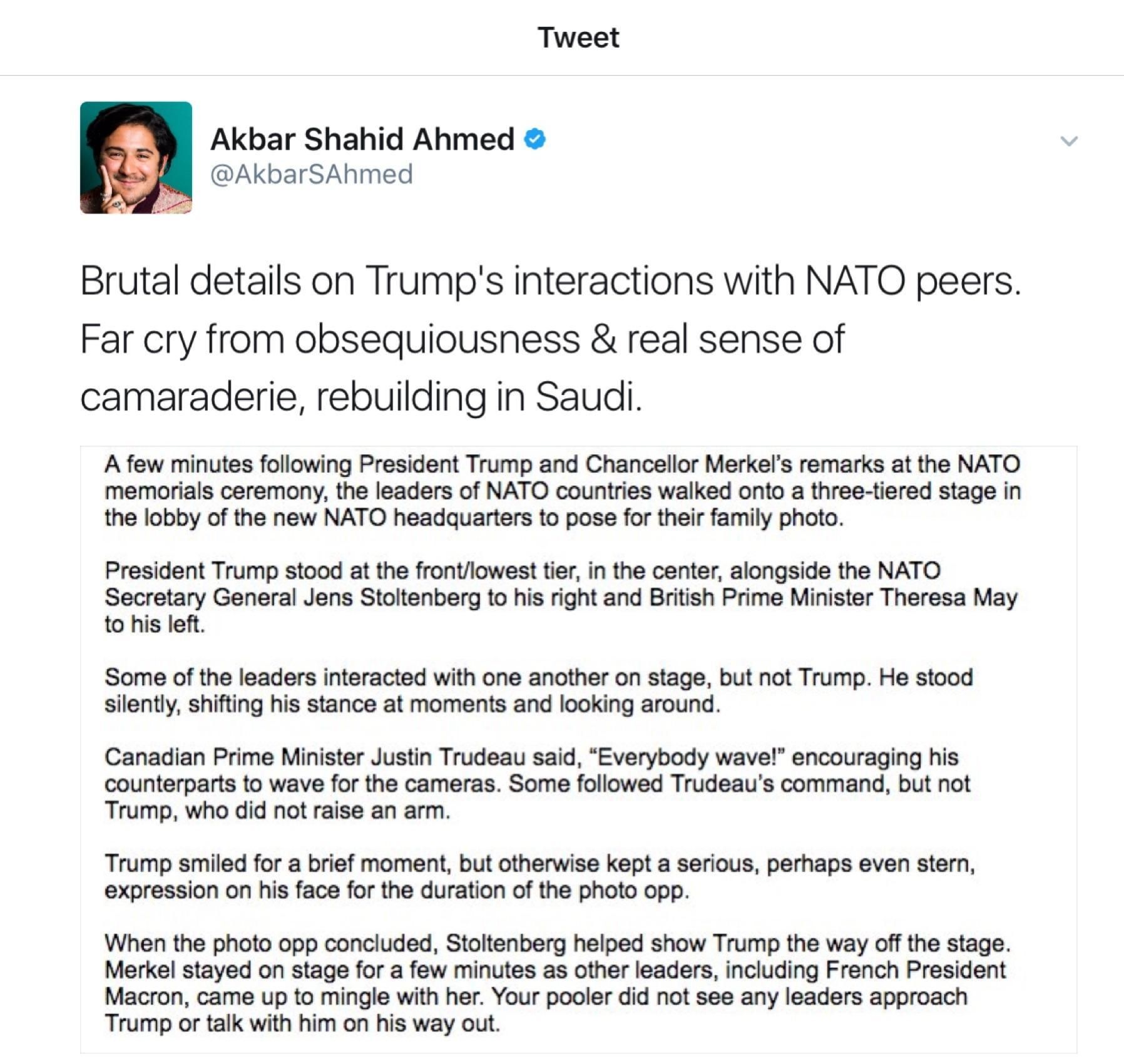 Tweet

Akbar Shahid Ahmed
@AkbarSAhmed

Brutal details on Trump's interactions with NATO peers. Far cry from obsequiousness & real sense of camaraderie, rebuilding in Saudi.

A few minutes following President Trump and Chancellor Merkel's remarks at the NATO memorials ceremony, the leaders of NATO countries walked onto a three-tiered stage in the lobby of the new NATO headquarters to pose for their family photo.

President Trump stood at the front/lowest tier, in the center, alongside the NATO Secretary General Jens Stoltenberg to his right and British Prime Minister Theresa May to his left.

Some of the leaders interacted with one another on stage, but not Trump. He stood silently, shifting his stance at moments and looking around.

Canadian Prime Minister Justin Trudeau said, "Everybody wave!" encouraging his counterparts to wave for the cameras. Some followed Trudeau's command, but not Trump, who did not raise an arm.

Trump smiled for a brief moment, but otherwise kept a serious, perhaps even stern, expression on his face for the duration of the photo opp.

When the photo opp concluded, Stoltenberg helped show Trump the way off the stage. Merkel stayed on stage for a few minutes as other leaders, including French President Macron, came up to mingle with her. Your pooler did not see any leaders approach Trump or talk with him on his way out.